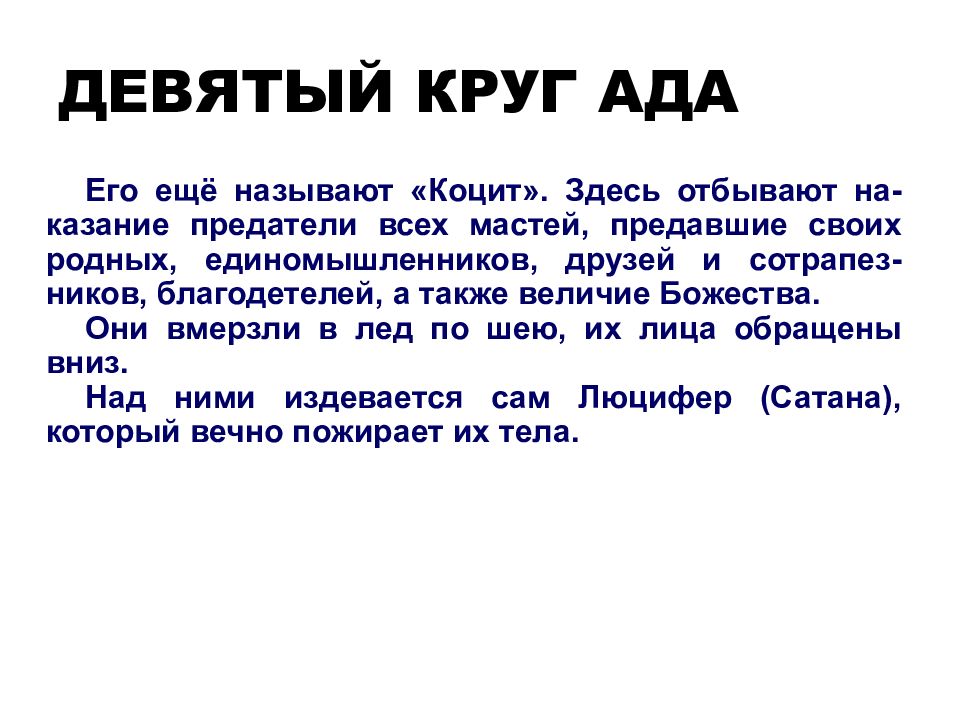 ДЕВЯТЫЙ КРУГ АДА

Его ещё называют «Коцит». Здесь отбывают наказание предатели всех мастей, предавшие своих родных, единомышленников, друзей и сотрапезников, благодетелей, а также величие Божества.

Они вмерзли в лед по шею, их лица обращены вниз.

Над ними издевается сам Люцифер (Сатана), который вечно пожирает их тела.